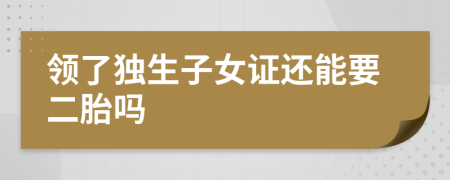 领了独生子女证还能要二胎吗